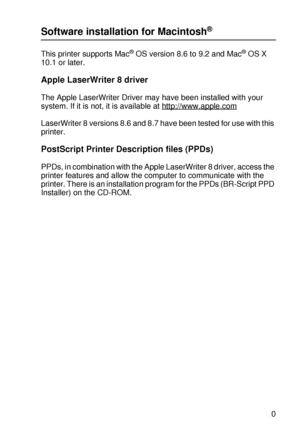 Software installation for Macintosh®

This printer supports Mac® OS version 8.6 to 9.2 and Mac® OS X 10.1 or later.

Apple LaserWriter 8 driver

The Apple LaserWriter Driver may have been installed with your system. If it is not, it is available at http://www.apple.com

LaserWriter 8 versions 8.6 and 8.7 have been tested for use with this printer.

PostScript Printer Description files (PPDs)

PPDs, in combination with the Apple LaserWriter 8 driver, access the printer features and allow the computer to communicate with the printer. There is an installation program for the PPDs (BR-Script PPD Installer) on the CD-ROM.

0